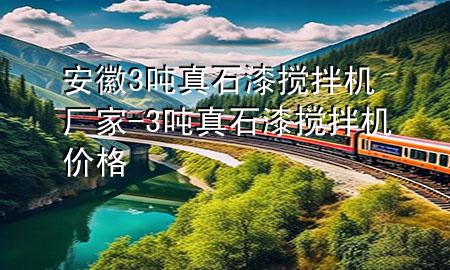 安徽3吨真石漆搅拌机厂家-3吨真石漆搅拌机价格